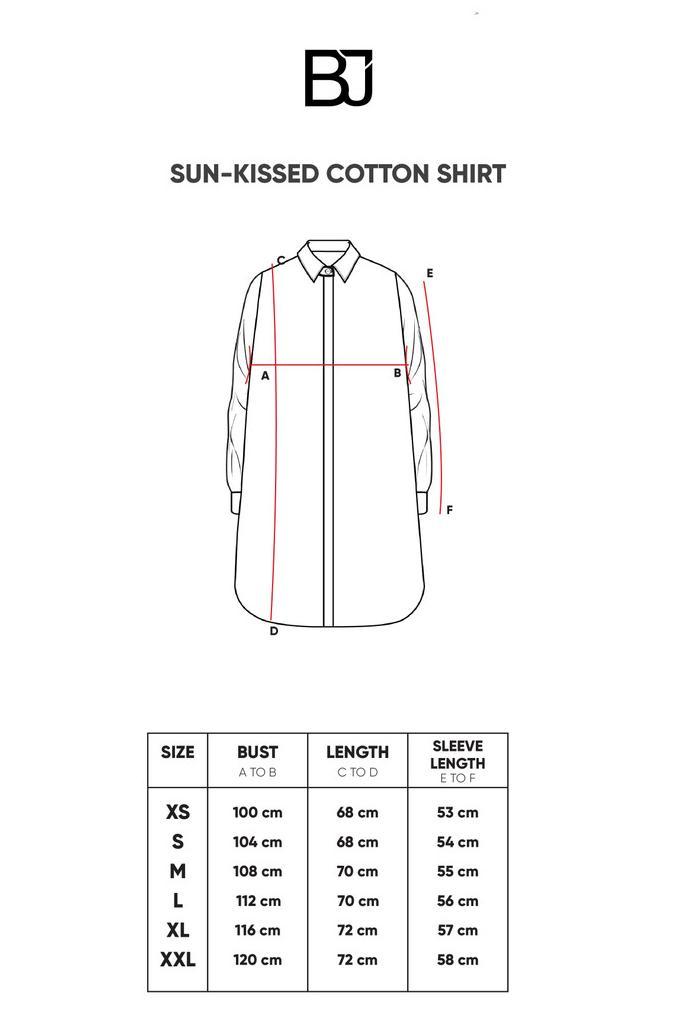 BJ

SUN-KISSED COTTON SHIRT

C
E
A
B
F
D

| SIZE | BUST A TO B | LENGTH C TO D | SLEEVE LENGTH E TO F |
|---|---|---|---|
| XS | 100 cm | 68 cm | 53 cm |
| S | 104 cm | 68 cm | 54 cm |
| M | 108 cm | 70 cm | 55 cm |
| L | 112 cm | 70 cm | 56 cm |
| XL | 116 cm | 72 cm | 57 cm |
| XXL | 120 cm | 72 cm | 58 cm |